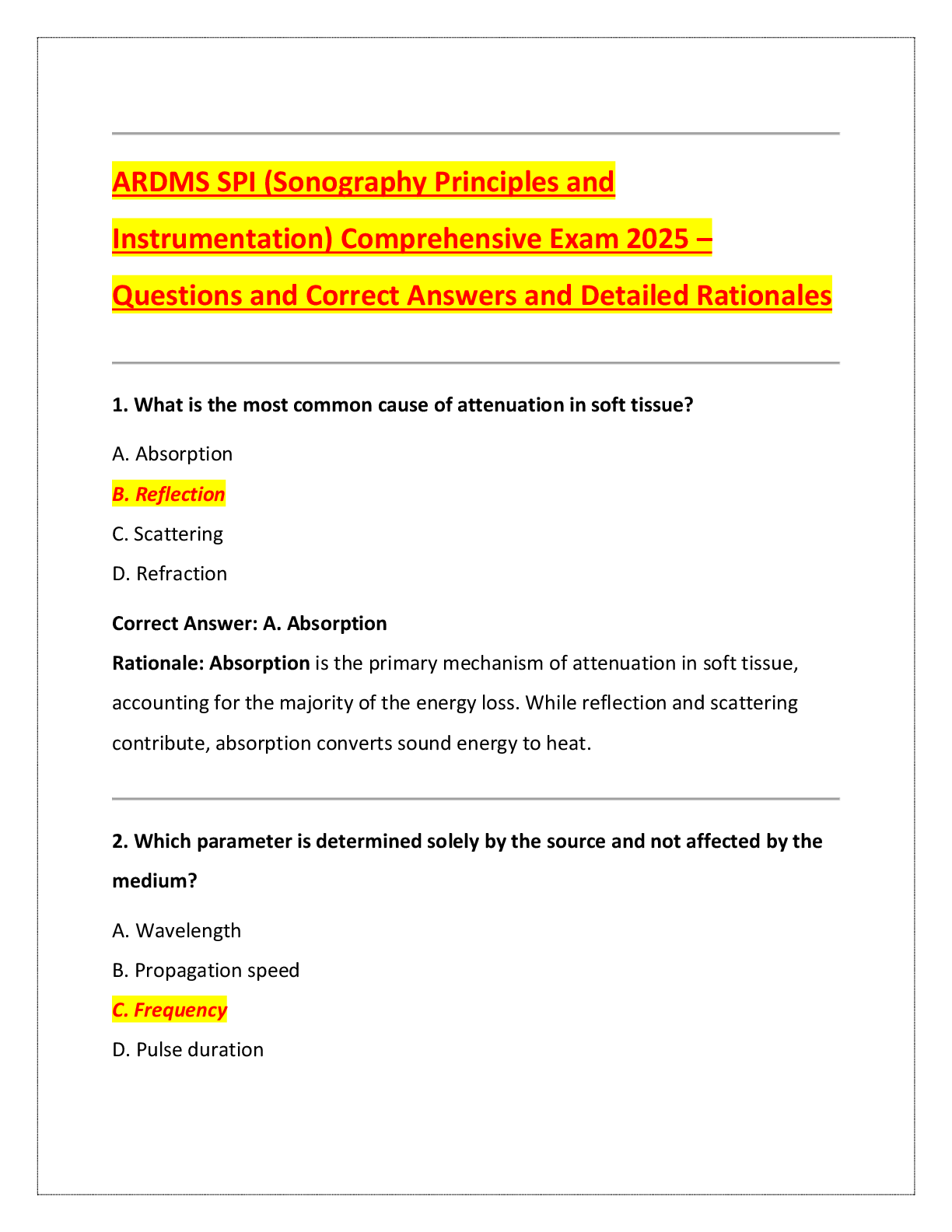 ARDMS SPI (Sonography Principles and Instrumentation) Comprehensive Exam 2025 – Questions and Correct Answers and Detailed Rationales

1. What is the most common cause of attenuation in soft tissue?

A. Absorption

B. Reflection

C. Scattering

D. Refraction

Correct Answer: A. Absorption

Rationale: Absorption is the primary mechanism of attenuation in soft tissue, accounting for the majority of the energy loss. While reflection and scattering contribute, absorption converts sound energy to heat.

2. Which parameter is determined solely by the source and not affected by the medium?

A. Wavelength

B. Propagation speed

C. Frequency

D. Pulse duration